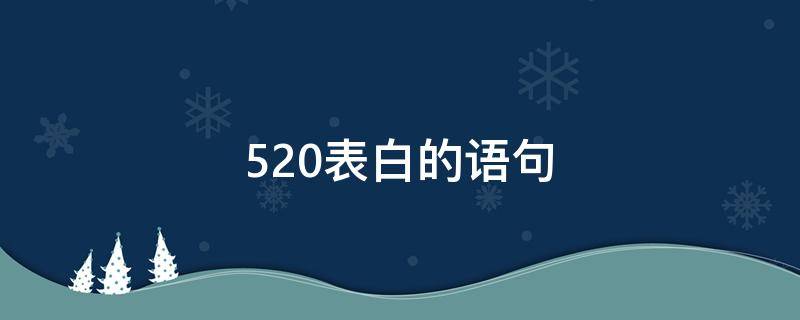 520表白的语句